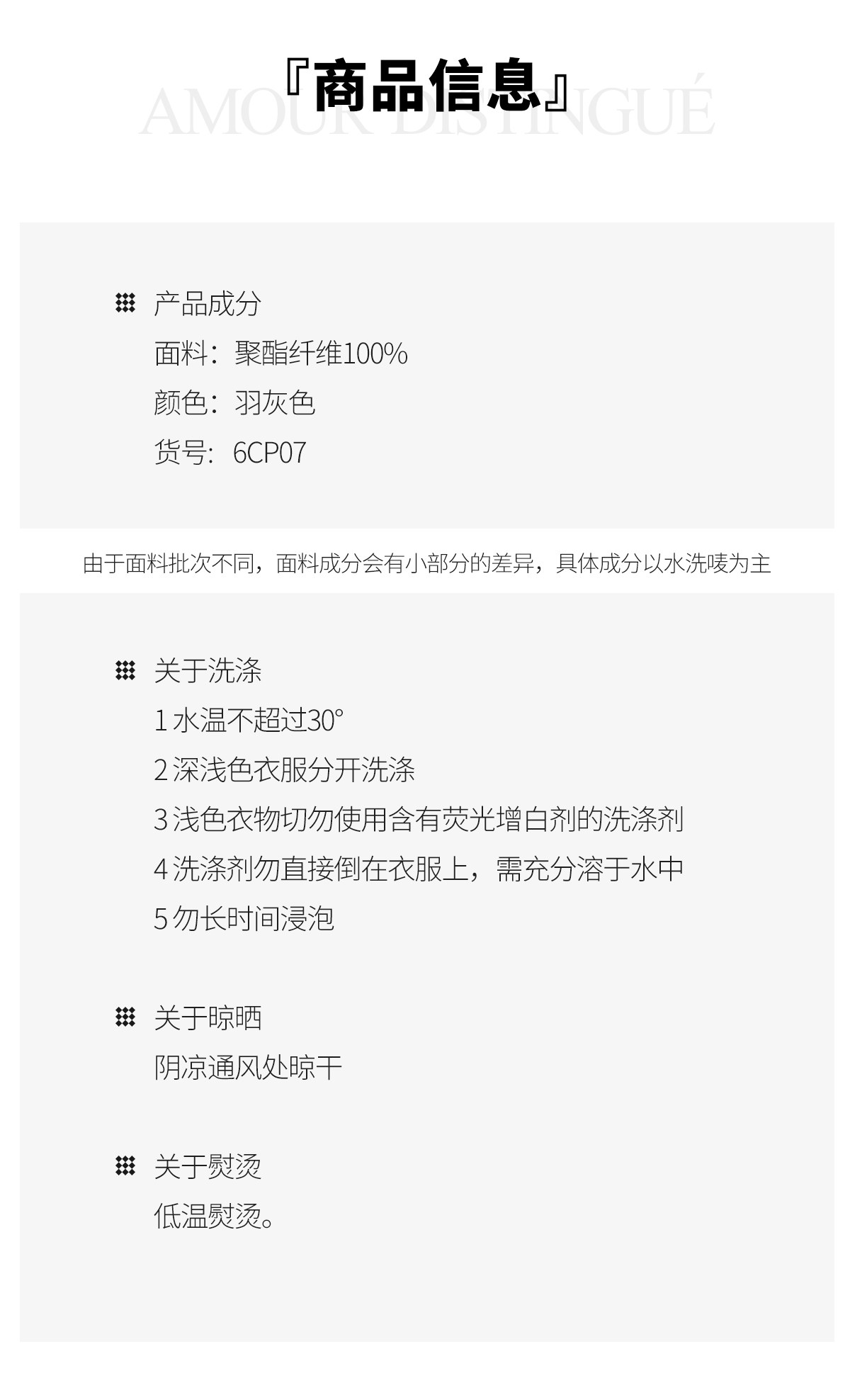 『商品信息』
AMOUR DISTINGUÉ

产品成分
面料：聚酯纤维100%
颜色：羽灰色
货号：6CP07

由于面料批次不同，面料成分会有小部分的差异，具体成分以水洗唛为主

关于洗涤
1 水温不超过30°
2 深浅色衣服分开洗涤
3 浅色衣物切勿使用含有荧光增白剂的洗涤剂
4 洗涤剂勿直接倒在衣服上，需充分溶于水中
5 勿长时间浸泡

关于晾晒
阴凉通风处晾干

关于熨烫
低温熨烫。